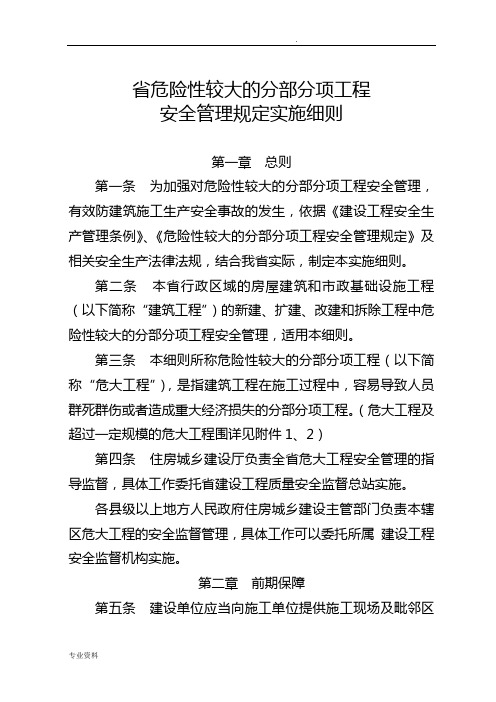 .

省危险性较大的分部分项工程
安全管理规定实施细则

第一章　总则

第一条　为加强对危险性较大的分部分项工程安全管理，有效防建筑施工生产安全事故的发生，依据《建设工程安全生产管理条例》、《危险性较大的分部分项工程安全管理规定》及相关安全生产法律法规，结合我省实际，制定本实施细则。

第二条　本省行政区域的房屋建筑和市政基础设施工程（以下简称“建筑工程”）的新建、扩建、改建和拆除工程中危险性较大的分部分项工程安全管理，适用本细则。

第三条　本细则所称危险性较大的分部分项工程（以下简称“危大工程”），是指建筑工程在施工过程中，容易导致人员群死群伤或者造成重大经济损失的分部分项工程。（危大工程及超过一定规模的危大工程围详见附件 1、2）

第四条　住房城乡建设厅负责全省危大工程安全管理的指导监督，具体工作委托省建设工程质量安全监督总站实施。

各县级以上地方人民政府住房城乡建设主管部门负责本辖区危大工程的安全监督管理，具体工作可以委托所属 建设工程安全监督机构实施。

第二章　前期保障

第五条　建设单位应当向施工单位提供施工现场及毗邻区

专业资料